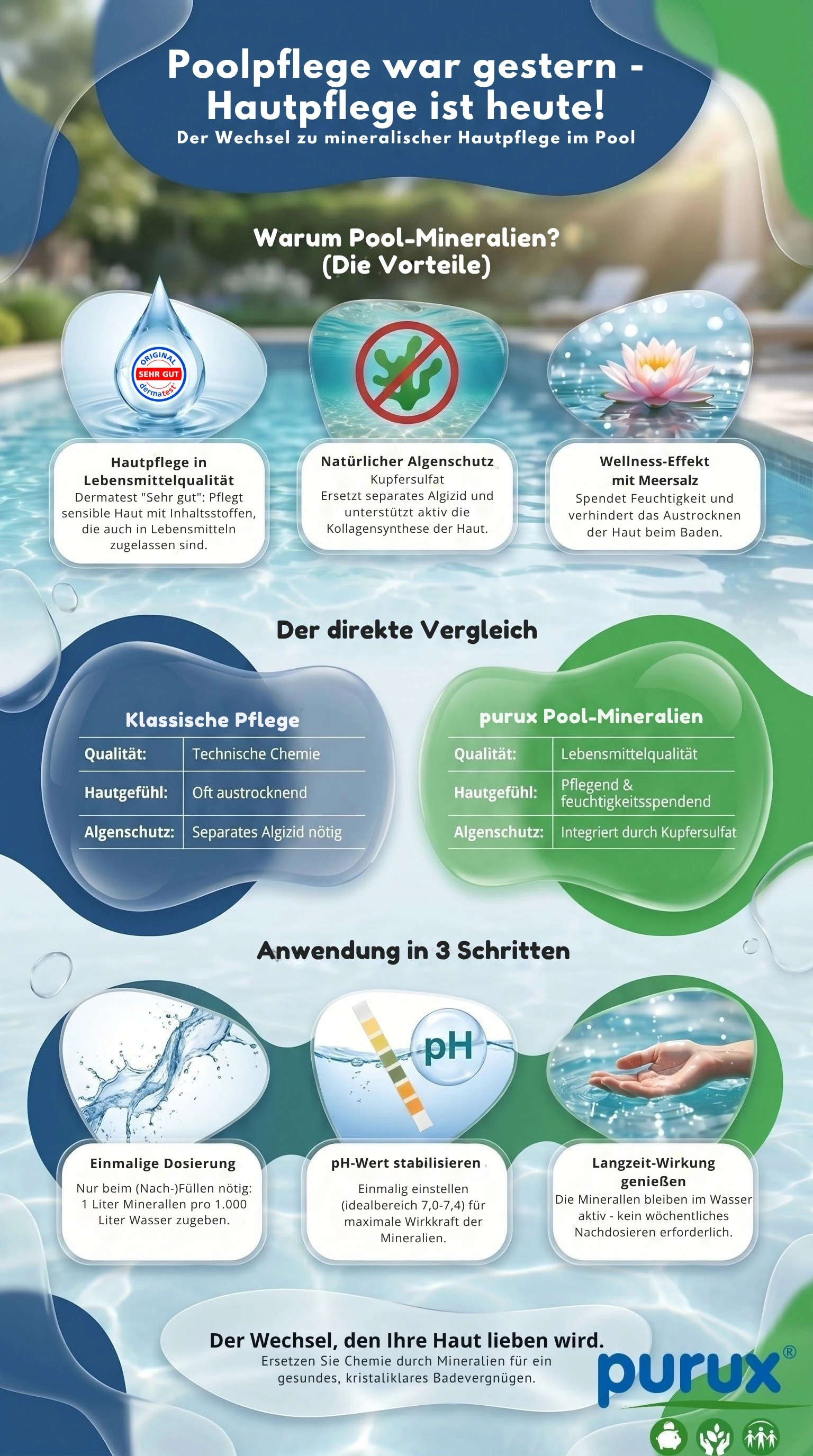 Poolpflege war gestern - Hautpflege ist heute!

Der Wechsel zu mineralischer Hautpflege im Pool

Warum Pool-Mineralien? (Die Vorteile)

ORIGINAL SEHR GUT dermatest

Hautpflege in Lebensmittelqualität
Dermatest "Sehr gut": Pflegt sensible Haut mit Inhaltsstoffen, die auch in Lebensmitteln zugelassen sind.

Natürlicher Algenschutz
Kupfersulfat
Ersetzt separates Algizid und unterstützt aktiv die Kollagensynthese der Haut.

Wellness-Effekt mit Meersalz
Spendet Feuchtigkeit und verhindert das Austrocknen der Haut beim Baden.

Der direkte Vergleich

Klassische Pflege

| Qualität: | Technische Chemie |
|---|---|
| Hautgefühl: | Oft austrocknend |
| Algenschutz: | Separates Algizid nötig |

purux Pool-Mineralien

| Qualität: | Lebensmittelqualität |
|---|---|
| Hautgefühl: | Pflegend & feuchtigkeitsspendend |
| Algenschutz: | Integriert durch Kupfersulfat |

Anwendung in 3 Schritten

pH

Einmalige Dosierung
Nur beim (Nach-)Füllen nötig: 1 Liter Mineralien pro 1.000 Liter Wasser zugeben.

pH-Wert stabilisieren
Einmalig einstellen (idealbereich 7,0-7,4) für maximale Wirkkraft der Mineralien.

Langzeit-Wirkung genießen
Die Mineralien bleiben im Wasser aktiv - kein wöchentliches Nachdosieren erforderlich.

Der Wechsel, den Ihre Haut lieben wird.
Ersetzen Sie Chemie durch Mineralien für ein gesundes, kristaliklares Badevergnügen.

purux®